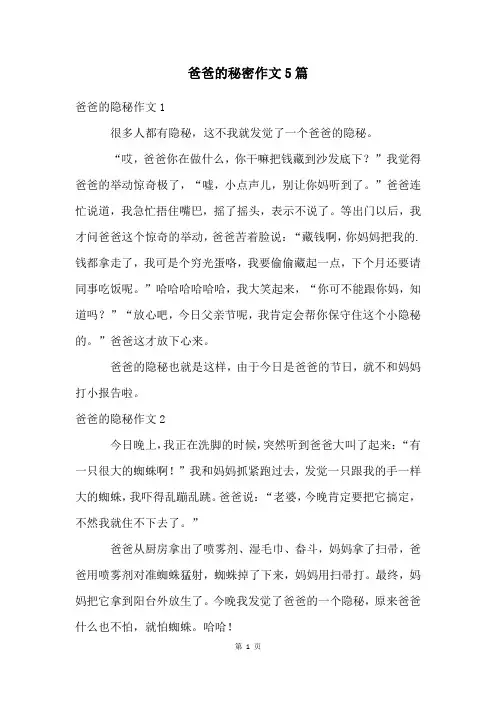 爸爸的秘密作文5篇

爸爸的隐秘作文1

很多人都有隐秘，这不我就发觉了一个爸爸的隐秘。

“哎，爸爸你在做什么，你干嘛把钱藏到沙发底下？”我觉得爸爸的举动惊奇极了，“嘘，小点声儿，别让你妈听到了。”爸爸连忙说道，我急忙捂住嘴巴，摇了摇头，表示不说了。等出门以后，我才问爸爸这个惊奇的举动，爸爸苦着脸说：“藏钱啊，你妈妈把我的.钱都拿走了，我可是个穷光蛋咯，我要偷偷藏起一点，下个月还要请同事吃饭呢。”哈哈哈哈哈，我大笑起来，“你可不能跟你妈，知道吗？”“放心吧，今日父亲节呢，我肯定会帮你保守住这个小隐秘的。”爸爸这才放下心来。

爸爸的隐秘也就是这样，由于今日是爸爸的节日，就不和妈妈打小报告啦。

爸爸的隐秘作文2

今日晚上，我正在洗脚的时候，突然听到爸爸大叫了起来：“有一只很大的蜘蛛啊！”我和妈妈抓紧跑过去，发觉一只跟我的手一样大的蜘蛛，我吓得乱蹦乱跳。爸爸说：“老婆，今晚肯定要把它搞定，不然我就住不下去了。”

爸爸从厨房拿出了喷雾剂、湿毛巾、畚斗，妈妈拿了扫帚，爸爸用喷雾剂对准蜘蛛猛射，蜘蛛掉了下来，妈妈用扫帚打。最终，妈妈把它拿到阳台外放生了。今晚我发觉了爸爸的一个隐秘，原来爸爸什么也不怕，就怕蜘蛛。哈哈！

第 1 页